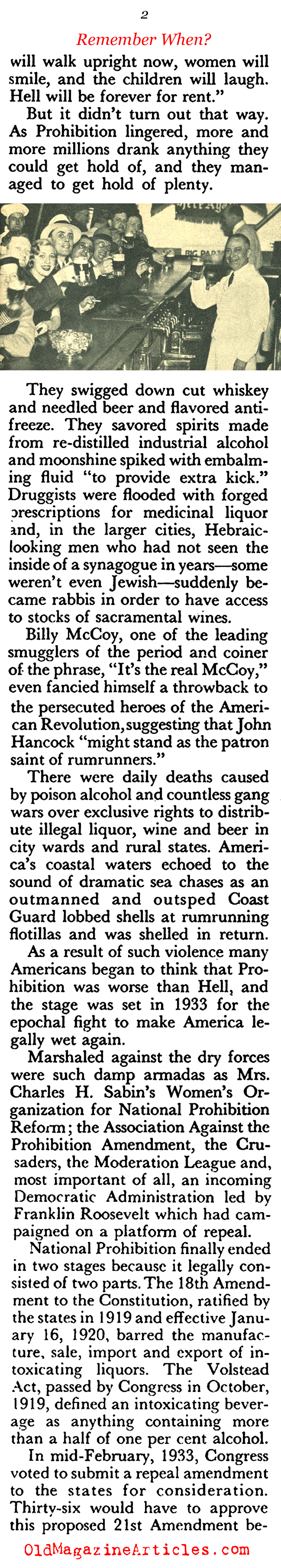 2

Remember When?

will walk upright now, women will smile, and the children will laugh. Hell will be forever for rent."

But it didn't turn out that way. As Prohibition lingered, more and more millions drank anything they could get hold of, and they managed to get hold of plenty.

They swigged down cut whiskey and needled beer and flavored antifreeze. They savored spirits made from re-distilled industrial alcohol and moonshine spiked with embalming fluid "to provide extra kick." Druggists were flooded with forged prescriptions for medicinal liquor and, in the larger cities, Hebraic-looking men who had not seen the inside of a synagogue in years—some weren't even Jewish—suddenly became rabbis in order to have access to stocks of sacramental wines.

Billy McCoy, one of the leading smugglers of the period and coiner of the phrase, "It's the real McCoy," even fancied himself a throwback to the persecuted heroes of the American Revolution, suggesting that John Hancock "might stand as the patron saint of rumrunners."

There were daily deaths caused by poison alcohol and countless gang wars over exclusive rights to distribute illegal liquor, wine and beer in city wards and rural states. America's coastal waters echoed to the sound of dramatic sea chases as an outmanned and outsped Coast Guard lobbed shells at rumrunning flotillas and was shelled in return.

As a result of such violence many Americans began to think that Prohibition was worse than Hell, and the stage was set in 1933 for the epochal fight to make America legally wet again.

Marshaled against the dry forces were such damp armadas as Mrs. Charles H. Sabin's Women's Organization for National Prohibition Reform; the Association Against the Prohibition Amendment, the Crusaders, the Moderation League and, most important of all, an incoming Democratic Administration led by Franklin Roosevelt which had campaigned on a platform of repeal.

National Prohibition finally ended in two stages because it legally consisted of two parts. The 18th Amendment to the Constitution, ratified by the states in 1919 and effective January 16, 1920, barred the manufacture, sale, import and export of intoxicating liquors. The Volstead Act, passed by Congress in October, 1919, defined an intoxicating beverage as anything containing more than a half of one per cent alcohol.

In mid-February, 1933, Congress voted to submit a repeal amendment to the states for consideration. Thirty-six would have to approve this proposed 21st Amendment be-

OldMagazineArticles.com